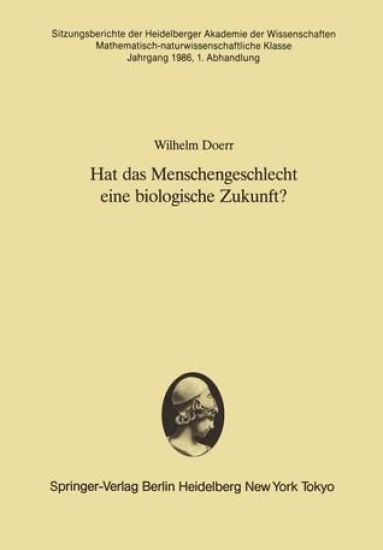 Sitzungsberichte der Heidelberger Akademie der Wissenschaften
Mathematisch-naturwissenschaftliche Klasse
Jahrgang 1986, 1. Abhandlung

Wilhelm Doerr

Hat das Menschengeschlecht eine biologische Zukunft?

Springer-Verlag Berlin Heidelberg New York Tokyo